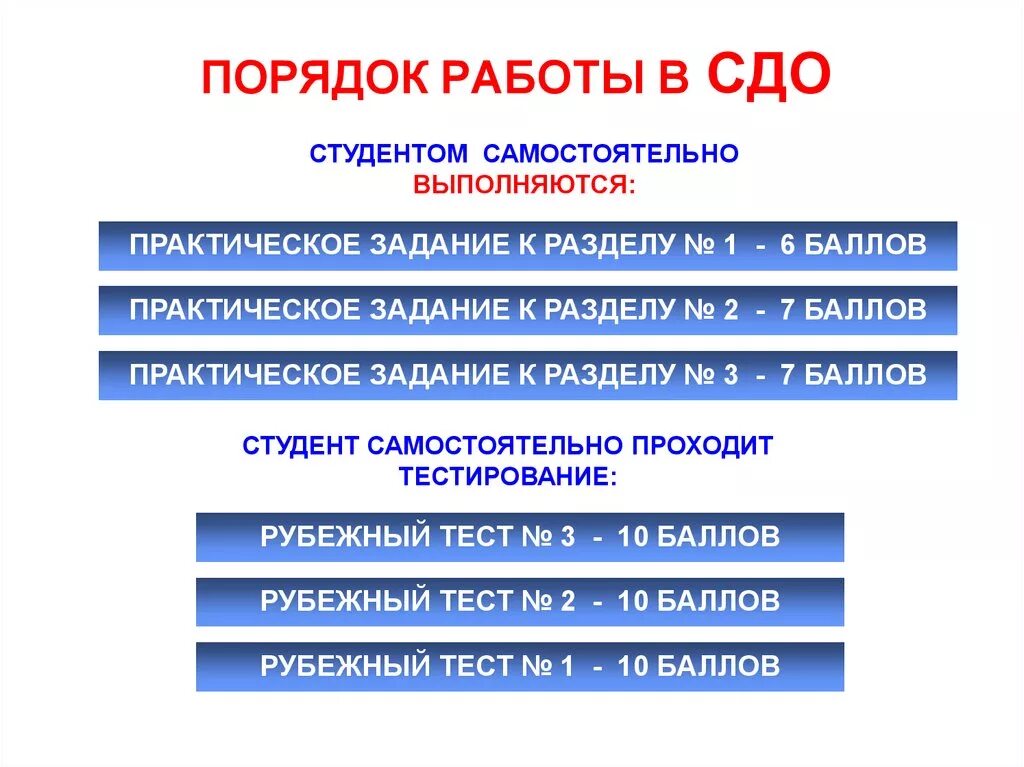 ПОРЯДОК РАБОТЫ В СДО

СТУДЕНТОМ САМОСТОЯТЕЛЬНО ВЫПОЛНЯЮТСЯ:

ПРАКТИЧЕСКОЕ ЗАДАНИЕ К РАЗДЕЛУ № 1 - 6 БАЛЛОВ

ПРАКТИЧЕСКОЕ ЗАДАНИЕ К РАЗДЕЛУ № 2 - 7 БАЛЛОВ

ПРАКТИЧЕСКОЕ ЗАДАНИЕ К РАЗДЕЛУ № 3 - 7 БАЛЛОВ

СТУДЕНТ САМОСТОЯТЕЛЬНО ПРОХОДИТ ТЕСТИРОВАНИЕ:

РУБЕЖНЫЙ ТЕСТ № 3 - 10 БАЛЛОВ

РУБЕЖНЫЙ ТЕСТ № 2 - 10 БАЛЛОВ

РУБЕЖНЫЙ ТЕСТ № 1 - 10 БАЛЛОВ